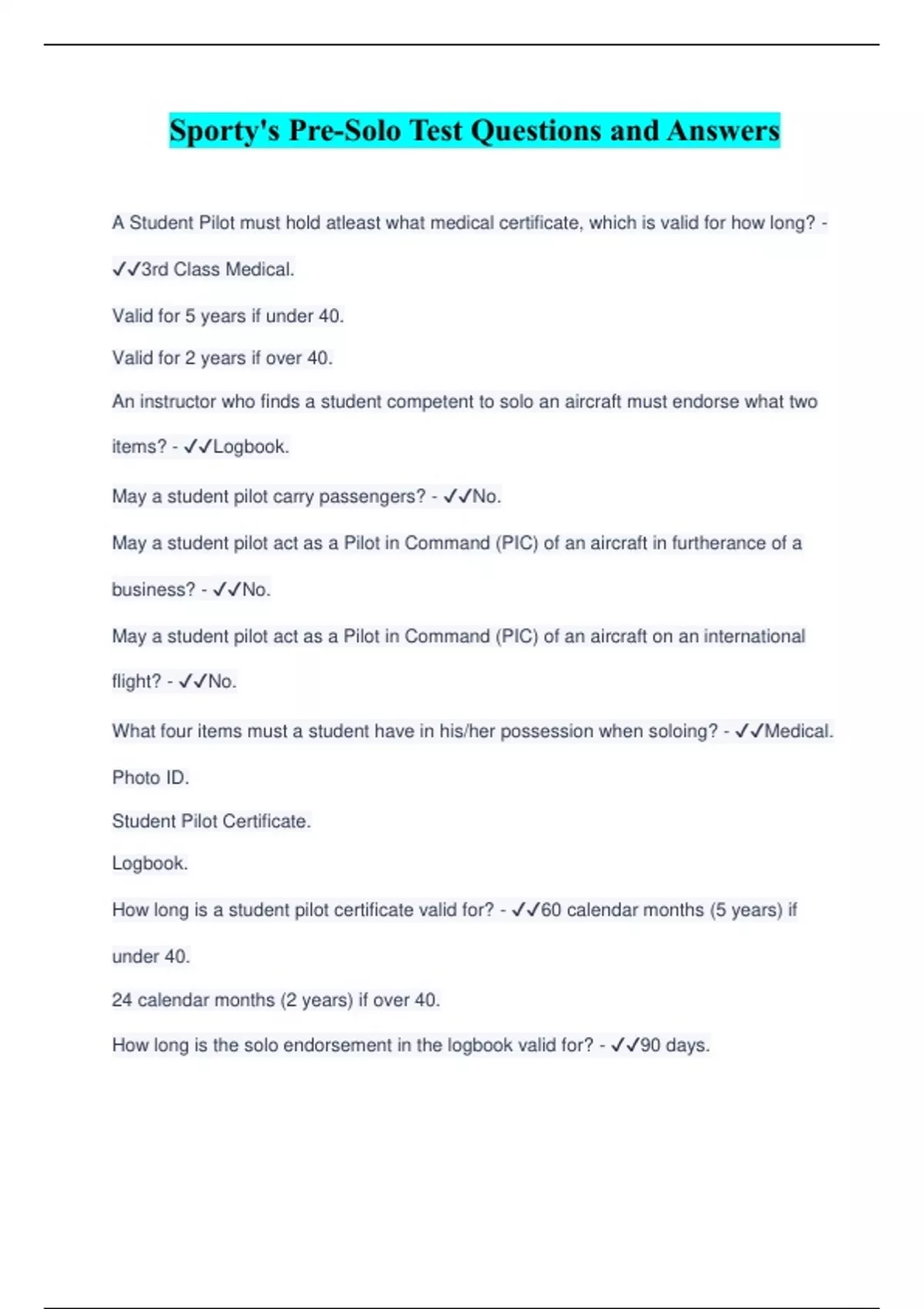 Sporty's Pre-Solo Test Questions and Answers

A Student Pilot must hold atleast what medical certificate, which is valid for how long? - ✓✓3rd Class Medical.

Valid for 5 years if under 40.

Valid for 2 years if over 40.

An instructor who finds a student competent to solo an aircraft must endorse what two items? - ✓✓Logbook.

May a student pilot carry passengers? - ✓✓No.

May a student pilot act as a Pilot in Command (PIC) of an aircraft in furtherance of a business? - ✓✓No.

May a student pilot act as a Pilot in Command (PIC) of an aircraft on an international flight? - ✓✓No.

What four items must a student have in his/her possession when soloing? - ✓✓Medical.

Photo ID.

Student Pilot Certificate.

Logbook.

How long is a student pilot certificate valid for? - ✓✓60 calendar months (5 years) if under 40.

24 calendar months (2 years) if over 40.

How long is the solo endorsement in the logbook valid for? - ✓✓90 days.